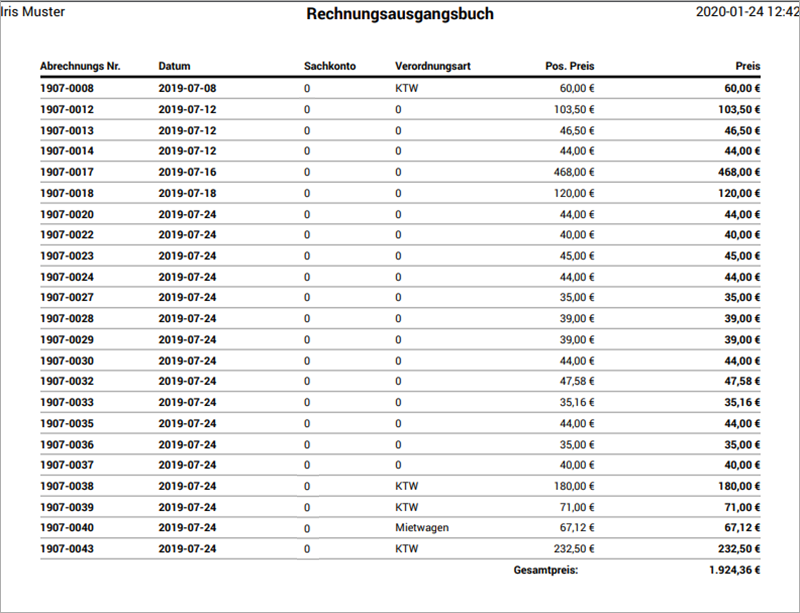 Iris Muster

Rechnungsausgangsbuch

2020-01-24 12:42

| Abrechnungs Nr. | Datum | Sachkonto | Verordnungsart | Pos. Preis | Preis |
|---|---|---|---|---|---|
| 1907-0008 | 2019-07-08 | 0 | KTW | 60,00 € | 60,00 € |
| 1907-0012 | 2019-07-12 | 0 | 0 | 103,50 € | 103,50 € |
| 1907-0013 | 2019-07-12 | 0 | 0 | 46,50 € | 46,50 € |
| 1907-0014 | 2019-07-12 | 0 | 0 | 44,00 € | 44,00 € |
| 1907-0017 | 2019-07-16 | 0 | 0 | 468,00 € | 468,00 € |
| 1907-0018 | 2019-07-18 | 0 | 0 | 120,00 € | 120,00 € |
| 1907-0020 | 2019-07-24 | 0 | 0 | 44,00 € | 44,00 € |
| 1907-0022 | 2019-07-24 | 0 | 0 | 40,00 € | 40,00 € |
| 1907-0023 | 2019-07-24 | 0 | 0 | 45,00 € | 45,00 € |
| 1907-0024 | 2019-07-24 | 0 | 0 | 44,00 € | 44,00 € |
| 1907-0027 | 2019-07-24 | 0 | 0 | 35,00 € | 35,00 € |
| 1907-0028 | 2019-07-24 | 0 | 0 | 39,00 € | 39,00 € |
| 1907-0029 | 2019-07-24 | 0 | 0 | 39,00 € | 39,00 € |
| 1907-0030 | 2019-07-24 | 0 | 0 | 44,00 € | 44,00 € |
| 1907-0032 | 2019-07-24 | 0 | 0 | 47,58 € | 47,58 € |
| 1907-0033 | 2019-07-24 | 0 | 0 | 35,16 € | 35,16 € |
| 1907-0035 | 2019-07-24 | 0 | 0 | 44,00 € | 44,00 € |
| 1907-0036 | 2019-07-24 | 0 | 0 | 35,00 € | 35,00 € |
| 1907-0037 | 2019-07-24 | 0 | 0 | 40,00 € | 40,00 € |
| 1907-0038 | 2019-07-24 | 0 | KTW | 180,00 € | 180,00 € |
| 1907-0039 | 2019-07-24 | 0 | KTW | 71,00 € | 71,00 € |
| 1907-0040 | 2019-07-24 | 0 | Mietwagen | 67,12 € | 67,12 € |
| 1907-0043 | 2019-07-24 | 0 | KTW | 232,50 € | 232,50 € |
| | | | | Gesamtpreis: | 1.924,36 € |